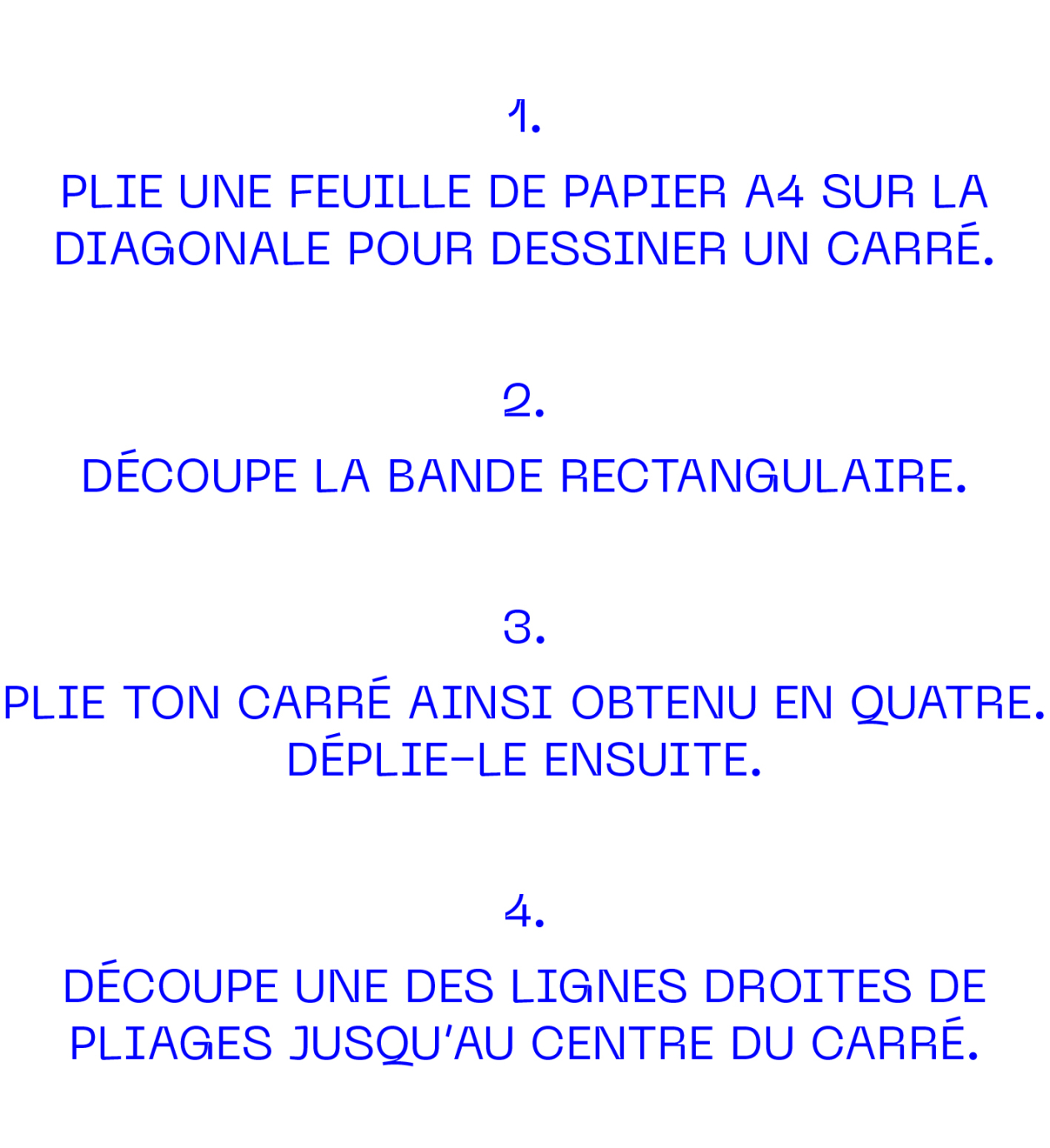 1.

PLIE UNE FEUILLE DE PAPIER A4 SUR LA DIAGONALE POUR DESSINER UN CARRÉ.

2.

DÉCOUPE LA BANDE RECTANGULAIRE.

3.

PLIE TON CARRÉ AINSI OBTENU EN QUATRE. DÉPLIE-LE ENSUITE.

4.

DÉCOUPE UNE DES LIGNES DROITES DE PLIAGES JUSQU'AU CENTRE DU CARRÉ.